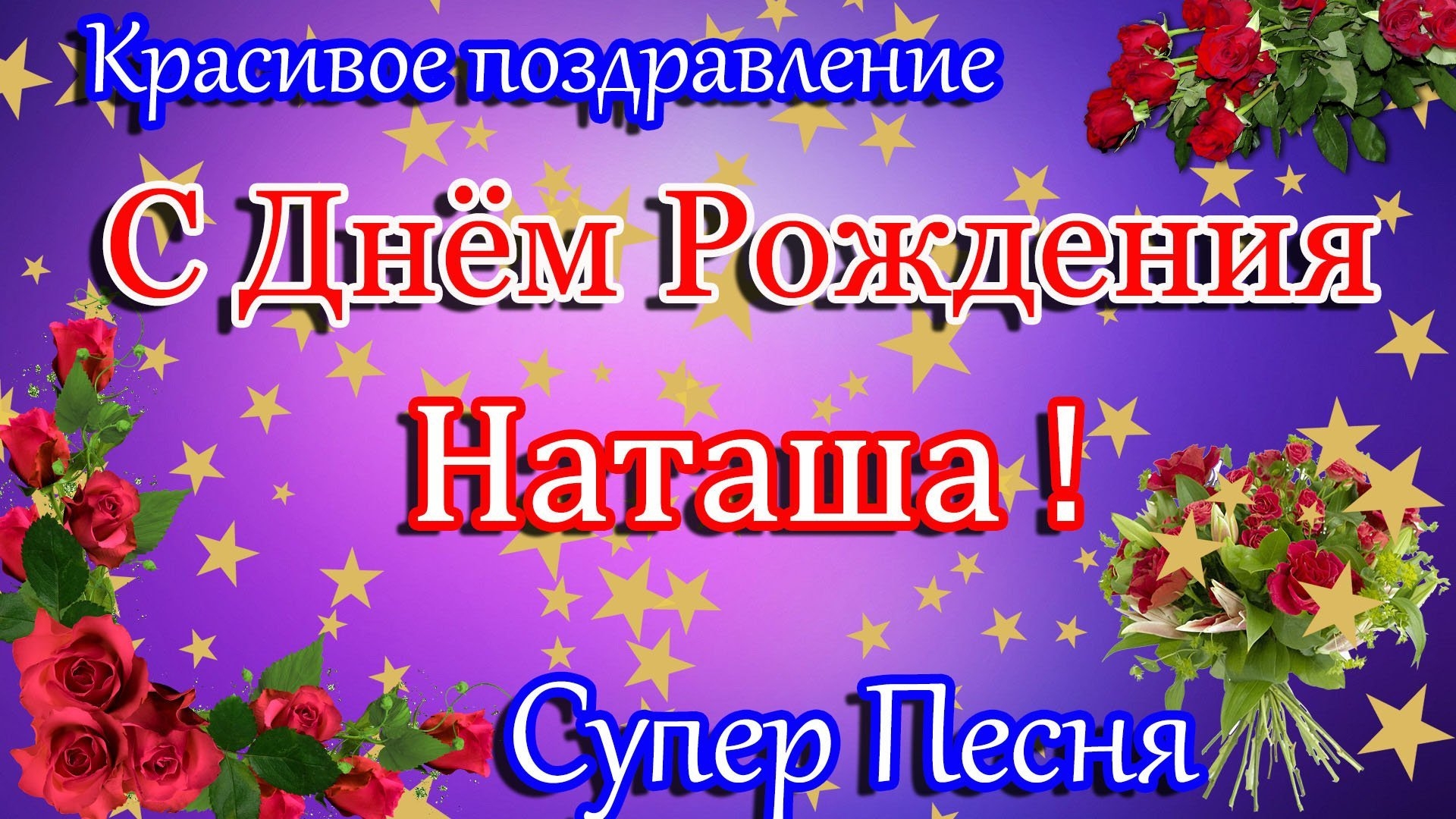 Красивое поздравление

С Днём Рождения

Наташа !

Супер Песня